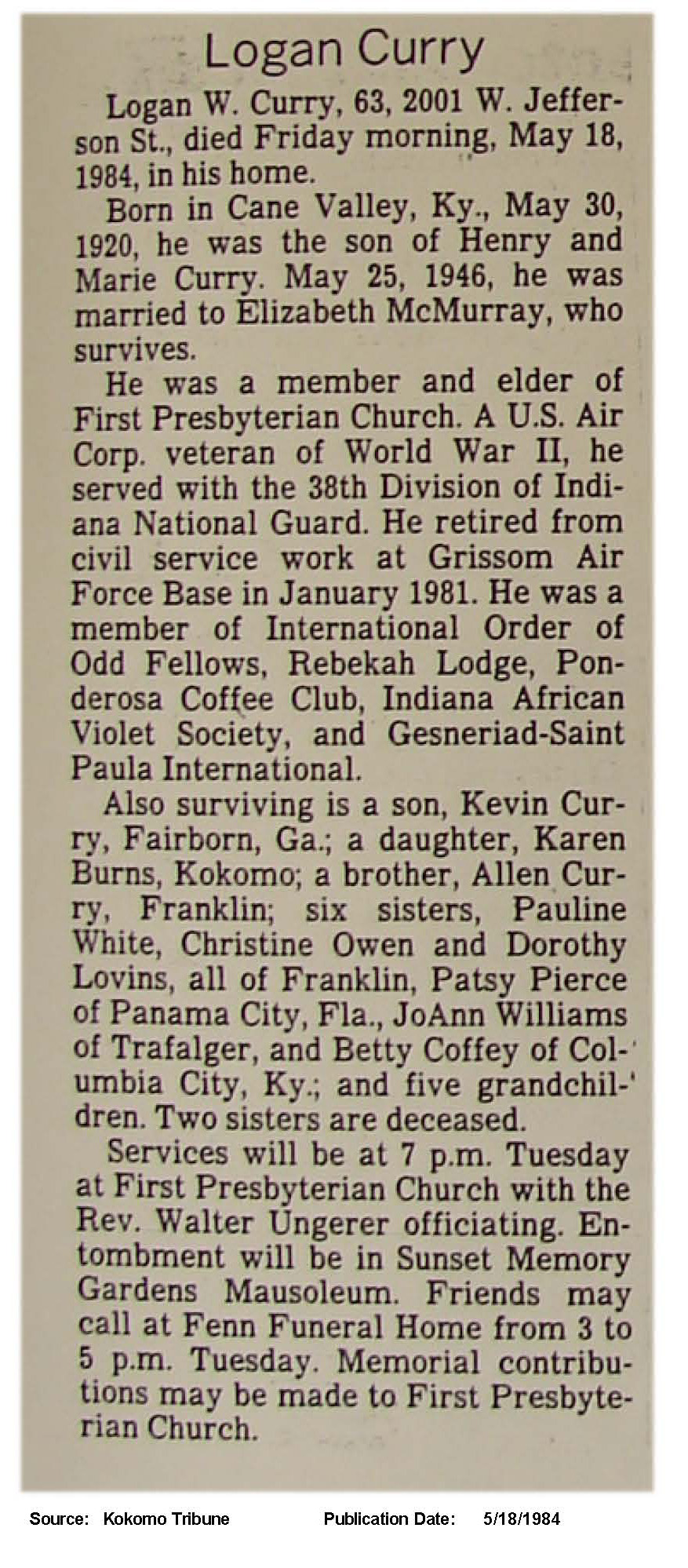 Logan Curry

Logan W. Curry, 63, 2001 W. Jefferson St., died Friday morning, May 18, 1984, in his home.

Born in Cane Valley, Ky., May 30, 1920, he was the son of Henry and Marie Curry. May 25, 1946, he was married to Elizabeth McMurray, who survives.

He was a member and elder of First Presbyterian Church. A U.S. Air Corp. veteran of World War II, he served with the 38th Division of Indiana National Guard. He retired from civil service work at Grissom Air Force Base in January 1981. He was a member of International Order of Odd Fellows, Rebekah Lodge, Ponderosa Coffee Club, Indiana African Violet Society, and Gesneriad-Saint Paula International.

Also surviving is a son, Kevin Curry, Fairborn, Ga.; a daughter, Karen Burns, Kokomo; a brother, Allen Curry, Franklin; six sisters, Pauline White, Christine Owen and Dorothy Lovins, all of Franklin, Patsy Pierce of Panama City, Fla., JoAnn Williams of Trafalger, and Betty Coffey of Columbia City, Ky.; and five grandchildren. Two sisters are deceased.

Services will be at 7 p.m. Tuesday at First Presbyterian Church with the Rev. Walter Ungerer officiating. Entombment will be in Sunset Memory Gardens Mausoleum. Friends may call at Fenn Funeral Home from 3 to 5 p.m. Tuesday. Memorial contributions may be made to First Presbyterian Church.

Source: Kokomo Tribune Publication Date: 5/18/1984